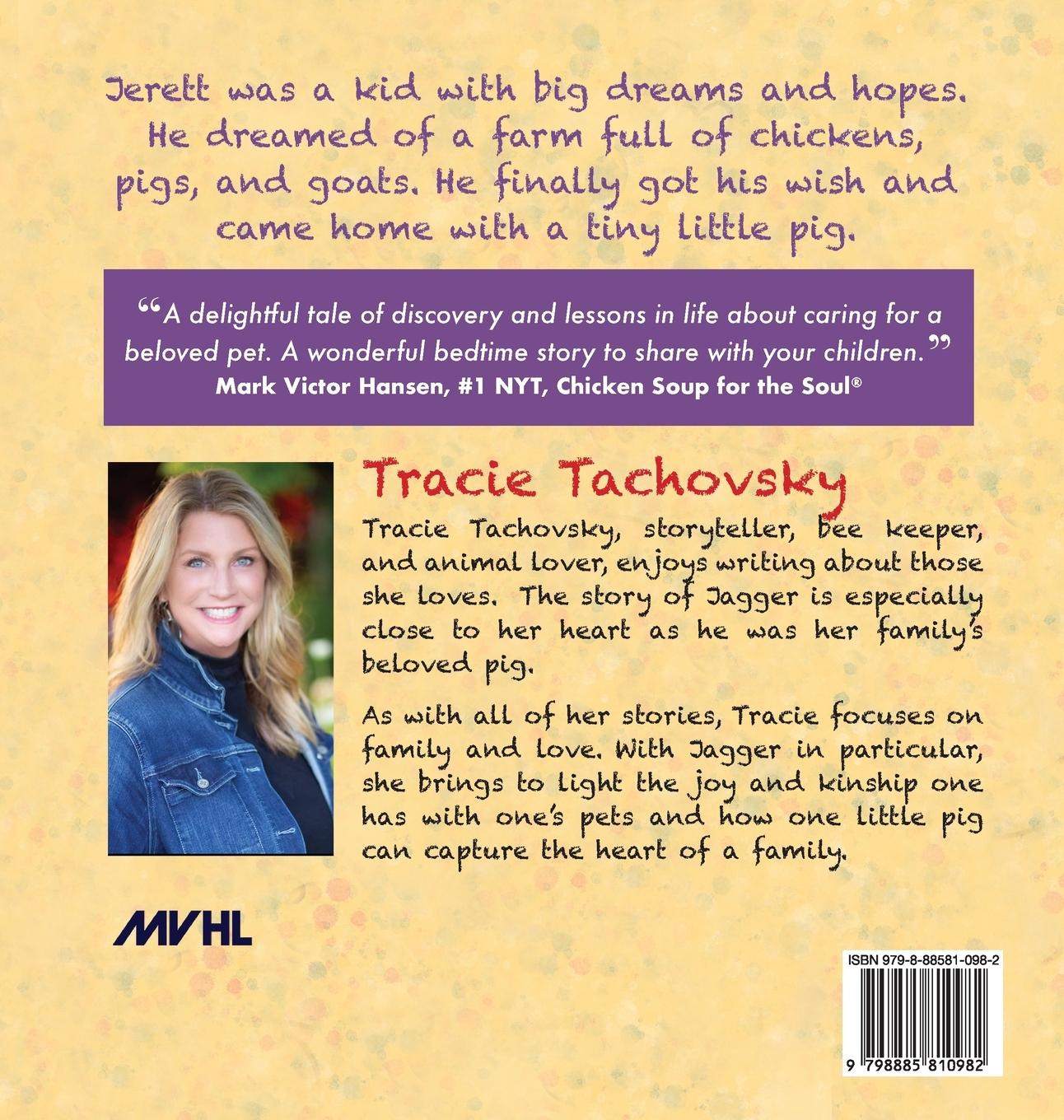 Jerett was a kid with big dreams and hopes. He dreamed of a farm full of chickens, pigs, and goats. He finally got his wish and came home with a tiny little pig.

“A delightful tale of discovery and lessons in life about caring for a beloved pet. A wonderful bedtime story to share with your children.”
Mark Victor Hansen, #1 NYT, Chicken Soup for the Soul®

Tracie Tachovsky

Tracie Tachovsky, storyteller, bee keeper, and animal lover, enjoys writing about those she loves. The story of Jagger is especially close to her heart as he was her family's beloved pig.

As with all of her stories, Tracie focuses on family and love. With Jagger in particular, she brings to light the joy and kinship one has with one's pets and how one little pig can capture the heart of a family.

MVHL

ISBN 979-8-88581-098-2

9 798885 810982